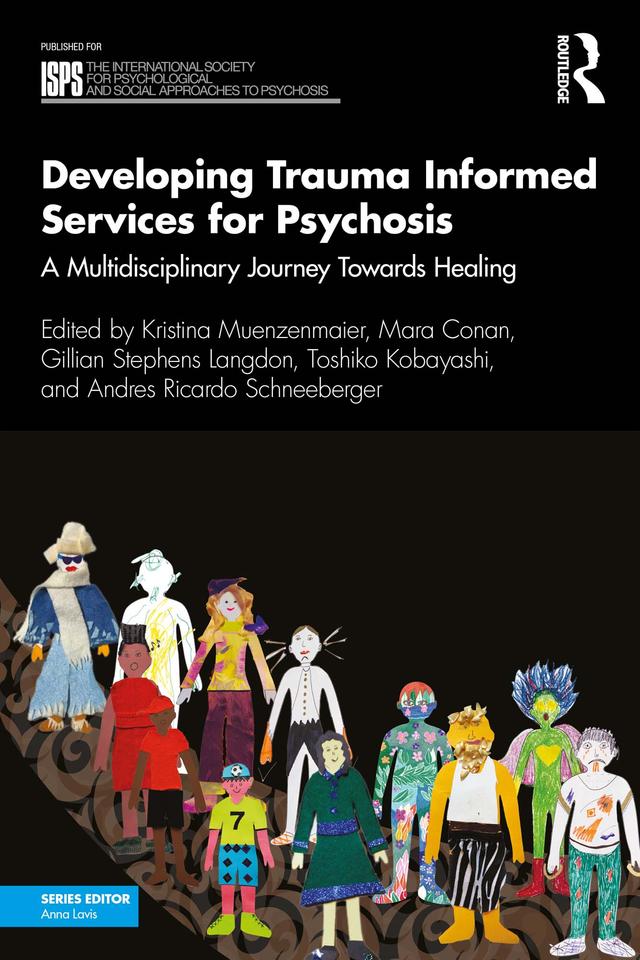 PUBLISHED FOR

ISPS THE INTERNATIONAL SOCIETY FOR PSYCHOLOGICAL AND SOCIAL APPROACHES TO PSYCHOSIS

ROUTLEDGE

Developing Trauma Informed Services for Psychosis

A Multidisciplinary Journey Towards Healing

Edited by Kristina Muenzenmaier, Mara Conan, Gillian Stephens Langdon, Toshiko Kobayashi, and Andres Ricardo Schneeberger

7

SERIES EDITOR
Anna Lavis